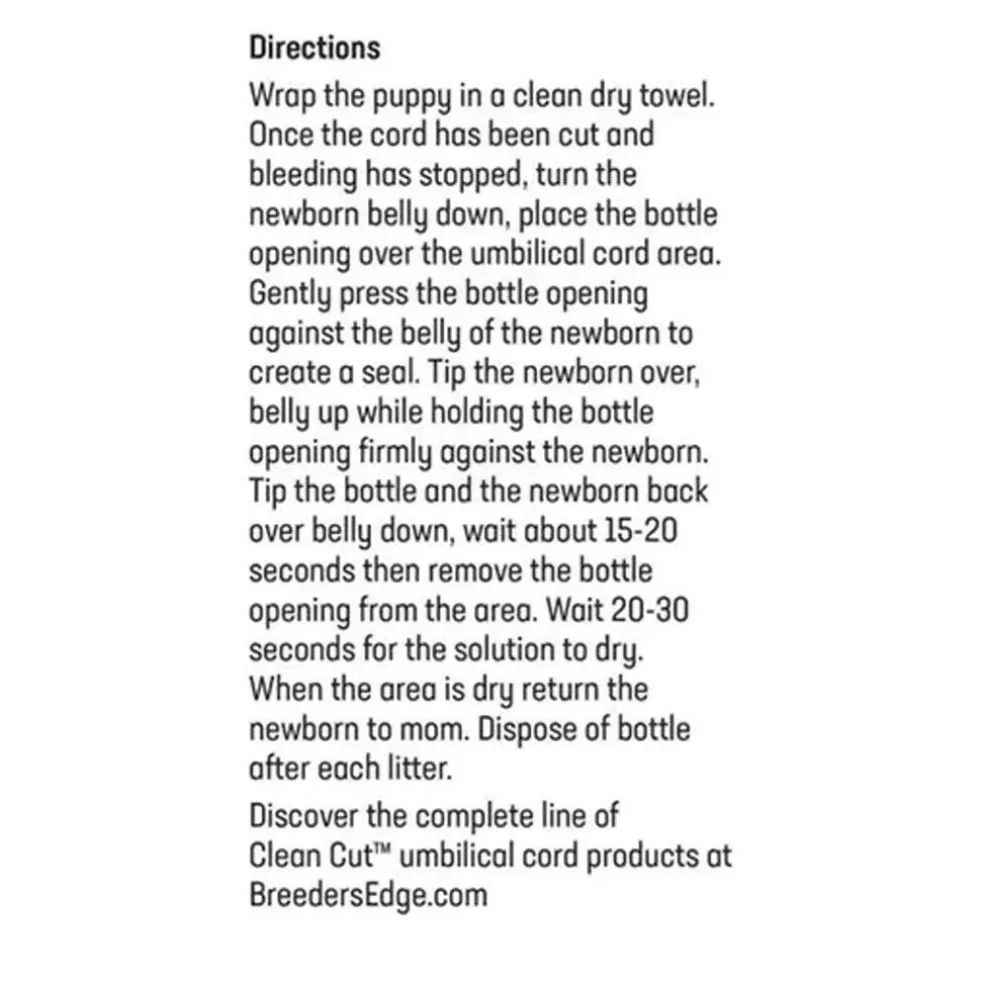 Directions

Wrap the puppy in a clean dry towel. Once the cord has been cut and bleeding has stopped, turn the newborn belly down, place the bottle opening over the umbilical cord area. Gently press the bottle opening against the belly of the newborn to create a seal. Tip the newborn over, belly up while holding the bottle opening firmly against the newborn. Tip the bottle and the newborn back over belly down, wait about 15-20 seconds then remove the bottle opening from the area. Wait 20-30 seconds for the solution to dry. When the area is dry return the newborn to mom. Dispose of bottle after each litter.

Discover the complete line of Clean Cut™ umbilical cord products at BreedersEdge.com